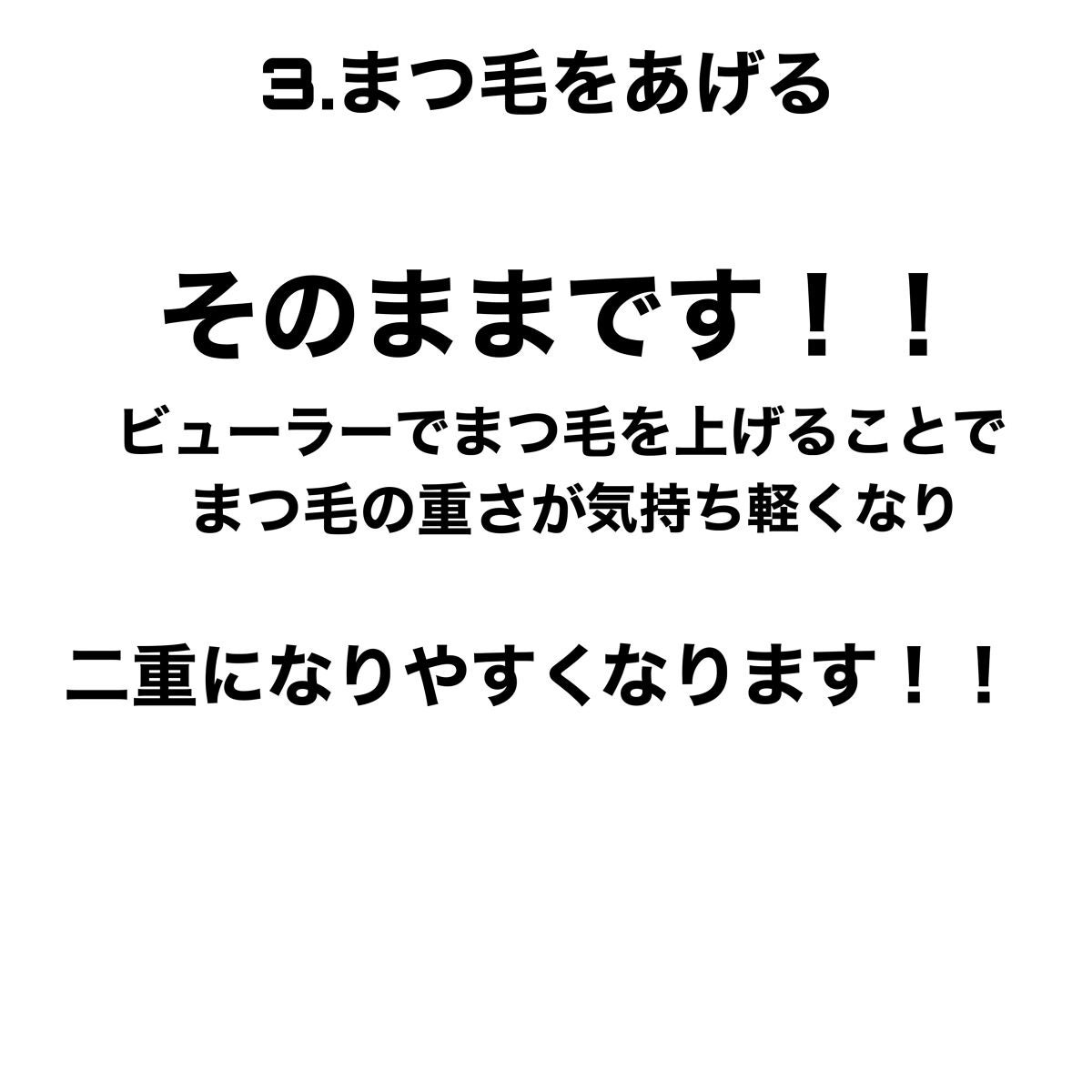 3.まつ毛をあげる

そのままです！！

ビューラーでまつ毛を上げることで
まつ毛の重さが気持ち軽くなり

二重になりやすくなります！！